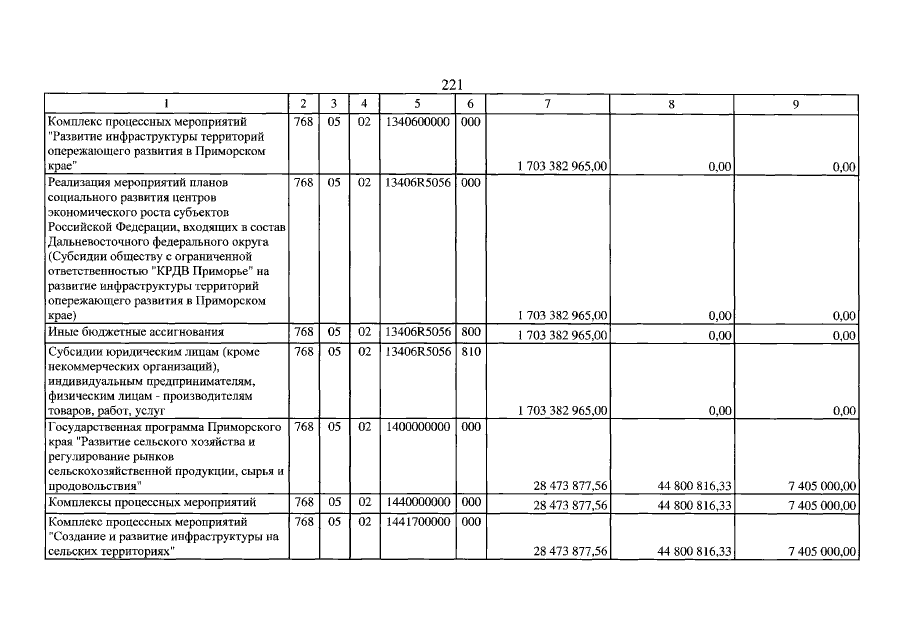 221

| 1 | 2 | 3 | 4 | 5 | 6 | 7 | 8 | 9 |
|---|---|---|---|---|---|---|---|---|
| Комплекс процессных мероприятий "Развитие инфраструктуры территорий опережающего развития в Приморском крае" | 768 | 05 | 02 | 1340600000 | 000 | 1 703 382 965,00 | 0,00 | 0,00 |
| Реализация мероприятий планов социального развития центров экономического роста субъектов Российской Федерации, входящих в состав Дальневосточного федерального округа (Субсидии обществу с ограниченной ответственностью "КРДВ Приморье" на развитие инфраструктуры территорий опережающего развития в Приморском крае) | 768 | 05 | 02 | 13406R5056 | 000 | 1 703 382 965,00 | 0,00 | 0,00 |
| Иные бюджетные ассигнования | 768 | 05 | 02 | 13406R5056 | 800 | 1 703 382 965,00 | 0,00 | 0,00 |
| Субсидии юридическим лицам (кроме некоммерческих организаций), индивидуальным предпринимателям, физическим лицам - производителям товаров, работ, услуг | 768 | 05 | 02 | 13406R5056 | 810 | 1 703 382 965,00 | 0,00 | 0,00 |
| Государственная программа Приморского края "Развитие сельского хозяйства и регулирование рынков сельскохозяйственной продукции, сырья и продовольствия" | 768 | 05 | 02 | 1400000000 | 000 | 28 473 877,56 | 44 800 816,33 | 7 405 000,00 |
| Комплексы процессных мероприятий | 768 | 05 | 02 | 1440000000 | 000 | 28 473 877,56 | 44 800 816,33 | 7 405 000,00 |
| Комплекс процессных мероприятий "Создание и развитие инфраструктуры на сельских территориях" | 768 | 05 | 02 | 1441700000 | 000 | 28 473 877,56 | 44 800 816,33 | 7 405 000,00 |